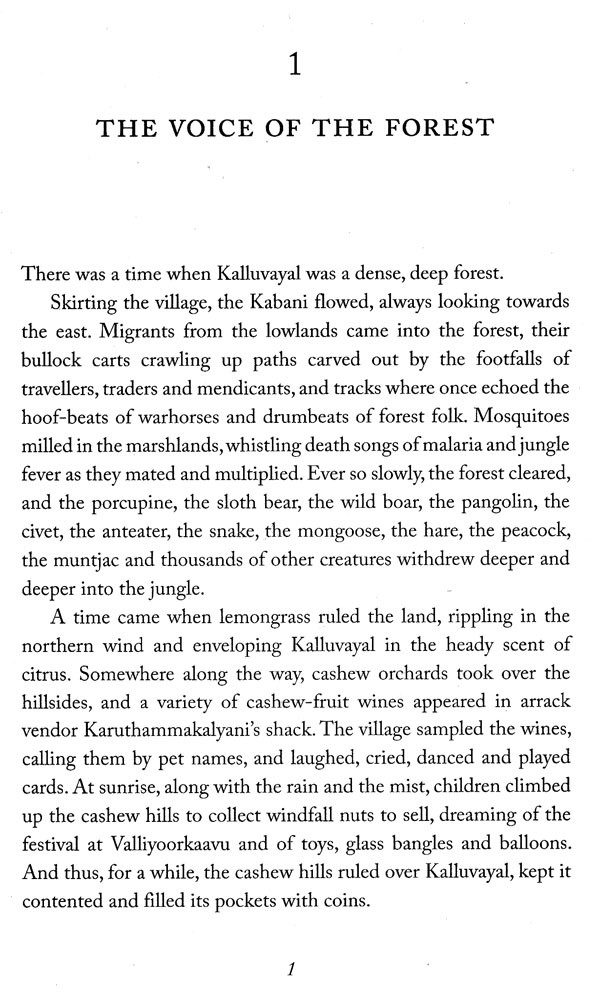 1

THE VOICE OF THE FOREST

There was a time when Kalluvayal was a dense, deep forest.

Skirting the village, the Kabani flowed, always looking towards the east. Migrants from the lowlands came into the forest, their bullock carts crawling up paths carved out by the footfalls of travellers, traders and mendicants, and tracks where once echoed the hoof-beats of warhorses and drumbeats of forest folk. Mosquitoes milled in the marshlands, whistling death songs of malaria and jungle fever as they mated and multiplied. Ever so slowly, the forest cleared, and the porcupine, the sloth bear, the wild boar, the pangolin, the civet, the anteater, the snake, the mongoose, the hare, the peacock, the muntjac and thousands of other creatures withdrew deeper and deeper into the jungle.

A time came when lemongrass ruled the land, rippling in the northern wind and enveloping Kalluvayal in the heady scent of citrus. Somewhere along the way, cashew orchards took over the hillsides, and a variety of cashew-fruit wines appeared in arrack vendor Karuthammakalyani's shack. The village sampled the wines, calling them by pet names, and laughed, cried, danced and played cards. At sunrise, along with the rain and the mist, children climbed up the cashew hills to collect windfall nuts to sell, dreaming of the festival at Valliyoorkaavu and of toys, glass bangles and balloons. And thus, for a while, the cashew hills ruled over Kalluvayal, kept it contented and filled its pockets with coins.

1